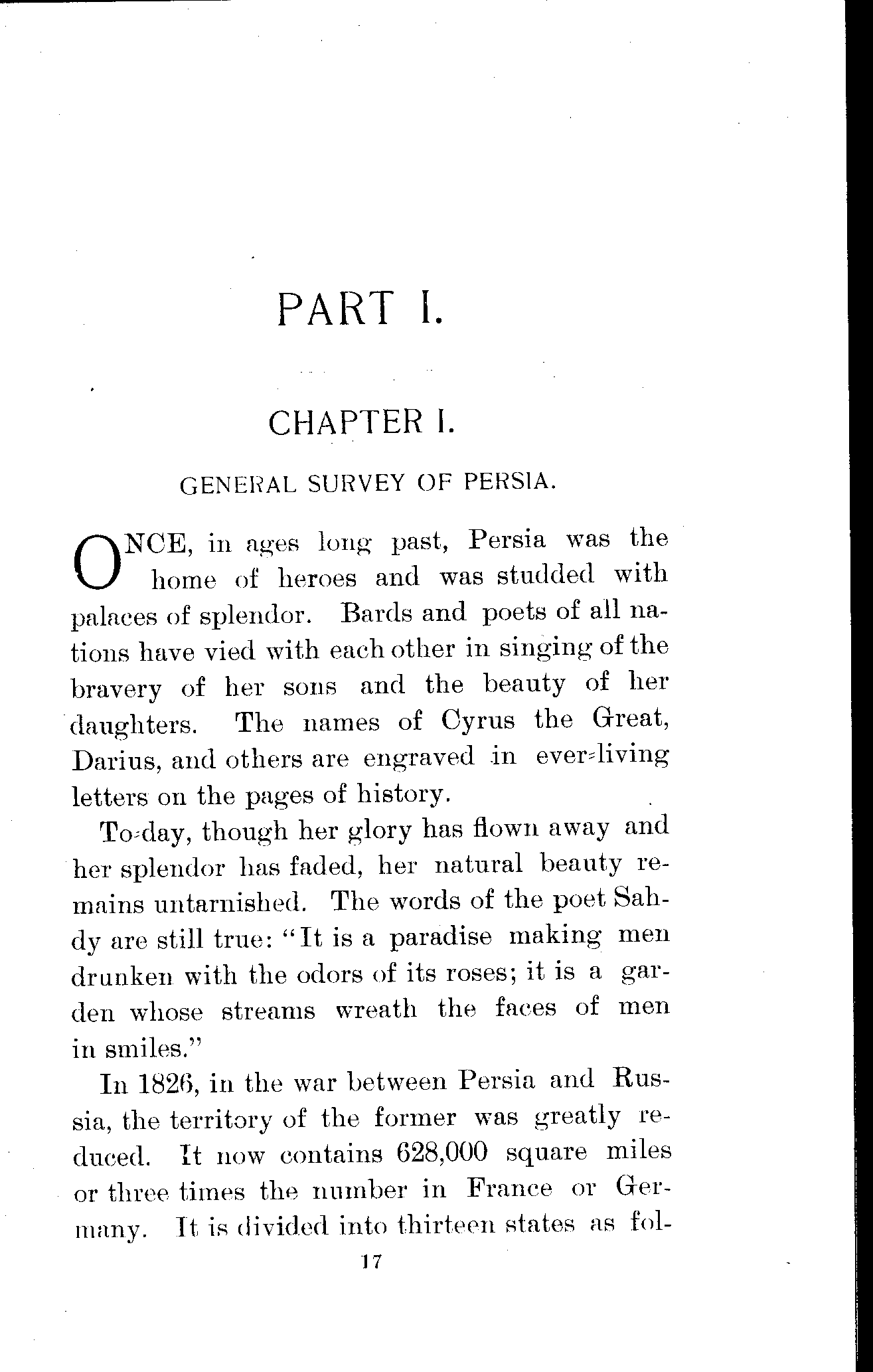 PART I.

CHAPTER I.

GENERAL SURVEY OF PERSIA.

ONCE, in ages long past, Persia was the home of heroes and was studded with palaces of splendor. Bards and poets of all nations have vied with each other in singing of the bravery of her sons and the beauty of her daughters. The names of Cyrus the Great, Darius, and others are engraved in ever-living letters on the pages of history.

To-day, though her glory has flown away and her splendor has faded, her natural beauty remains untarnished. The words of the poet Sahdy are still true: "It is a paradise making men drunken with the odors of its roses; it is a garden whose streams wreath the faces of men in smiles."

In 1826, in the war between Persia and Russia, the territory of the former was greatly reduced. It now contains 628,000 square miles or three times the number in France or Germany. It is divided into thirteen states as fol-

17